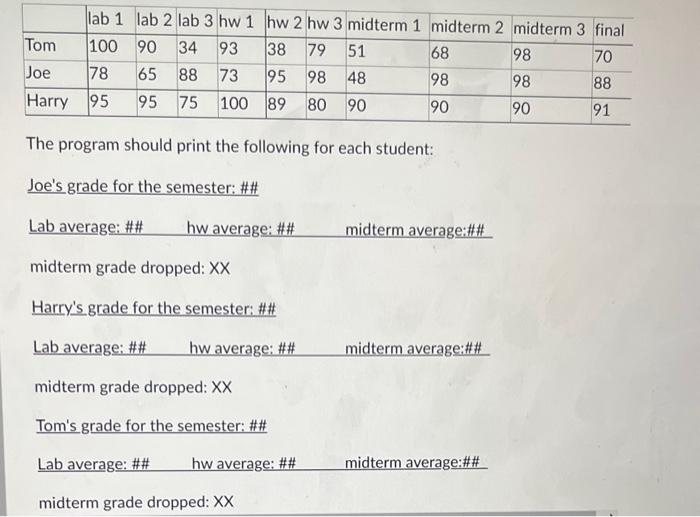 | | lab 1 | lab 2 | lab 3 | hw 1 | hw 2 | hw 3 | midterm 1 | midterm 2 | midterm 3 | final |
|---|---|---|---|---|---|---|---|---|---|---|
| Tom | 100 | 90 | 34 | 93 | 38 | 79 | 51 | 68 | 98 | 70 |
| Joe | 78 | 65 | 88 | 73 | 95 | 98 | 48 | 98 | 98 | 88 |
| Harry | 95 | 95 | 75 | 100 | 89 | 80 | 90 | 90 | 90 | 91 |

The program should print the following for each student:

Joe's grade for the semester: ##

Lab average: ## hw average: ## midterm average:##

midterm grade dropped: XX

Harry's grade for the semester: ##

Lab average: ## hw average: ## midterm average:##

midterm grade dropped: XX

Tom's grade for the semester: ##

Lab average: ## hw average: ## midterm average:##

midterm grade dropped: XX